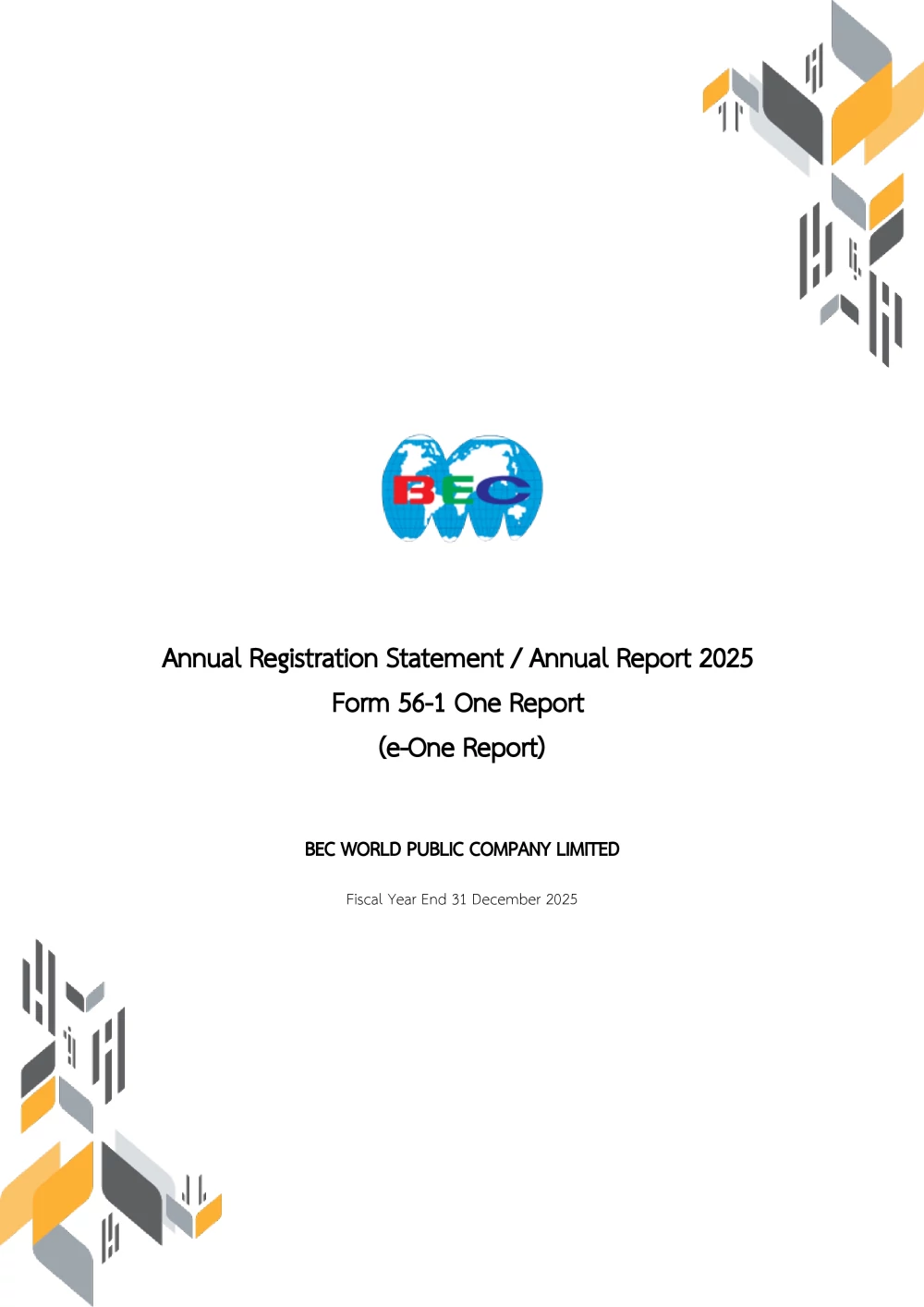 BEC

Annual Registration Statement / Annual Report 2025
Form 56-1 One Report
(e-One Report)

BEC WORLD PUBLIC COMPANY LIMITED

Fiscal Year End 31 December 2025